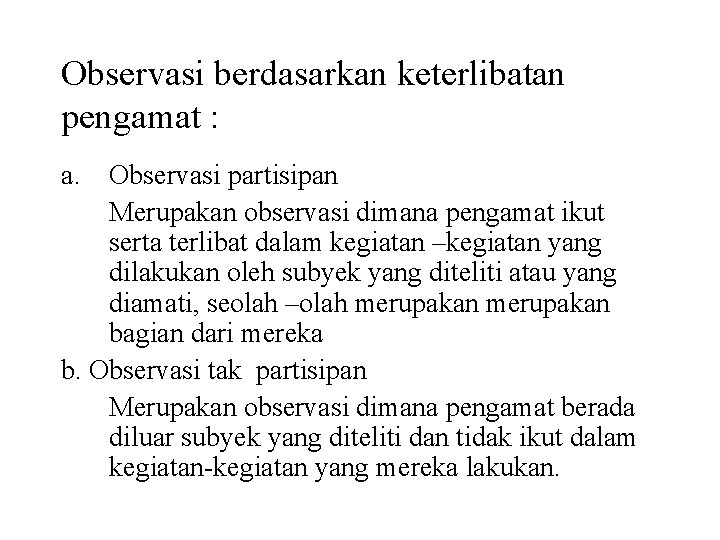 Observasi berdasarkan keterlibatan pengamat :

a. Observasi partisipan

Merupakan observasi dimana pengamat ikut serta terlibat dalam kegiatan –kegiatan yang dilakukan oleh subyek yang diteliti atau yang diamati, seolah –olah merupakan merupakan bagian dari mereka

b. Observasi tak partisipan

Merupakan observasi dimana pengamat berada diluar subyek yang diteliti dan tidak ikut dalam kegiatan-kegiatan yang mereka lakukan.